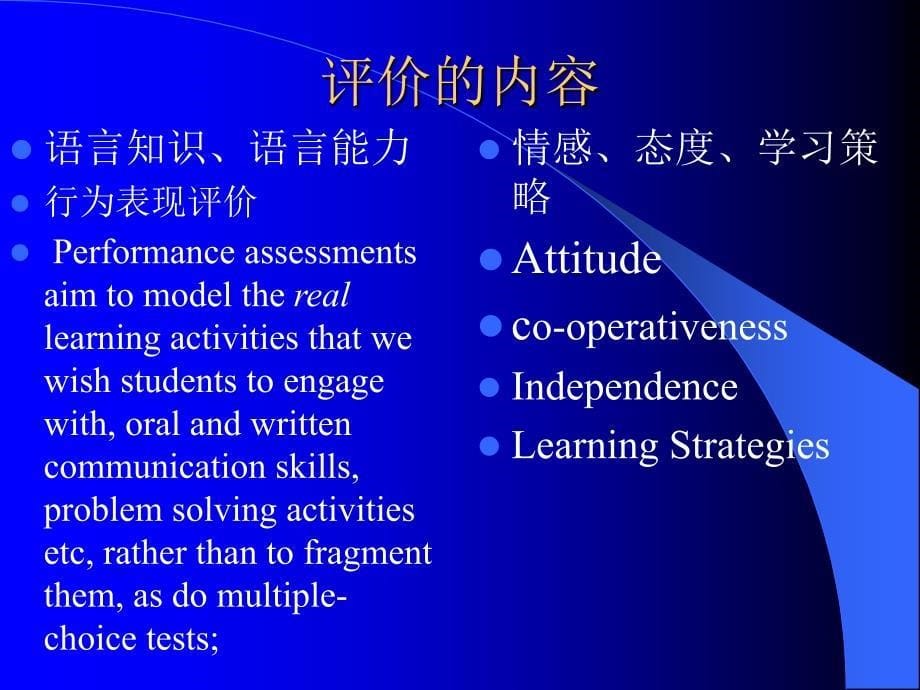 评价的内容

语言知识、语言能力

行为表现评价

Performance assessments aim to model the real learning activities that we wish students to engage with, oral and written communication skills, problem solving activities etc, rather than to fragment them, as do multiple-choice tests;

情感、态度、学习策略

Attitude

co-operativeness

Independence

Learning Strategies